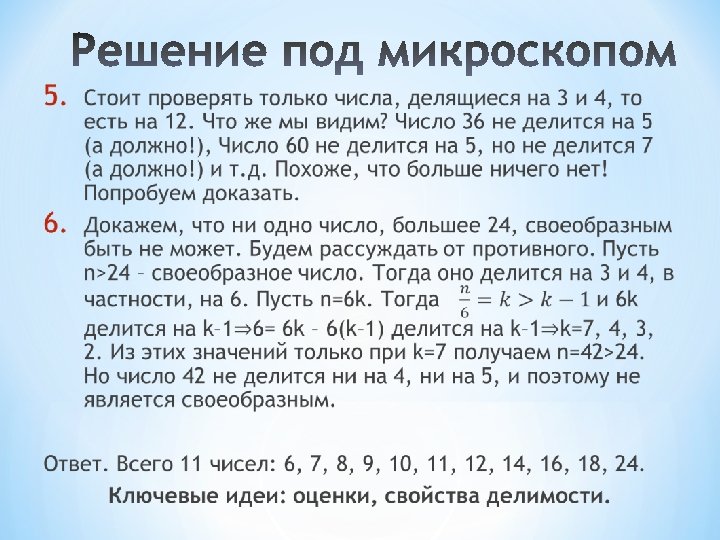 Решение под микроскопом

5. Стоит проверять только числа, делящиеся на 3 и 4, то есть на 12. Что же мы видим? Число 36 не делится на 5 (а должно!), Число 60 не делится на 5, но не делится 7 (а должно!) и т.д. Похоже, что больше ничего нет! Попробуем доказать.

6. Докажем, что ни одно число, большее 24, своеобразным быть не может. Будем рассуждать от противного. Пусть n>24 – своеобразное число. Тогда оно делится на 3 и 4, в частности, на 6. Пусть n=6k. Тогда $\frac{n}{6} = k > k - 1$ и 6k делится на k–1⇒6= 6k – 6(k–1) делится на k–1⇒k=7, 4, 3, 2. Из этих значений только при k=7 получаем n=42>24. Но число 42 не делится ни на 4, ни на 5, и поэтому не является своеобразным.

Ответ. Всего 11 чисел: 6, 7, 8, 9, 10, 11, 12, 14, 16, 18, 24.

Ключевые идеи: оценки, свойства делимости.